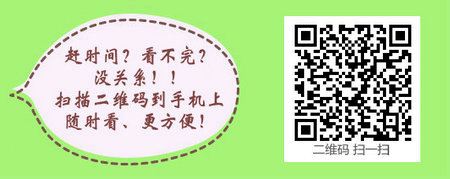 赶时间？看不完？
没关系！！
扫描二维码到手机上
随时看、更方便！

二维码 扫一扫